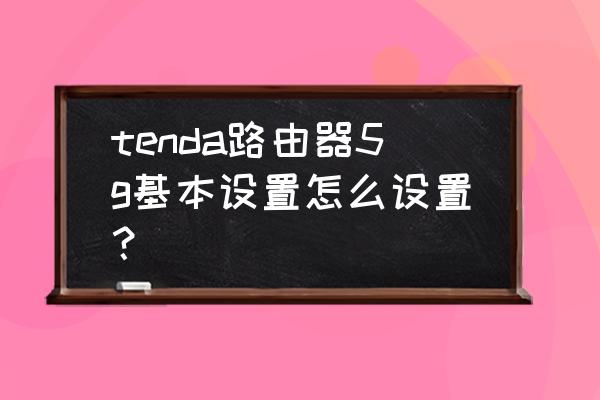 tenda路由器5g基本设置怎么设置？